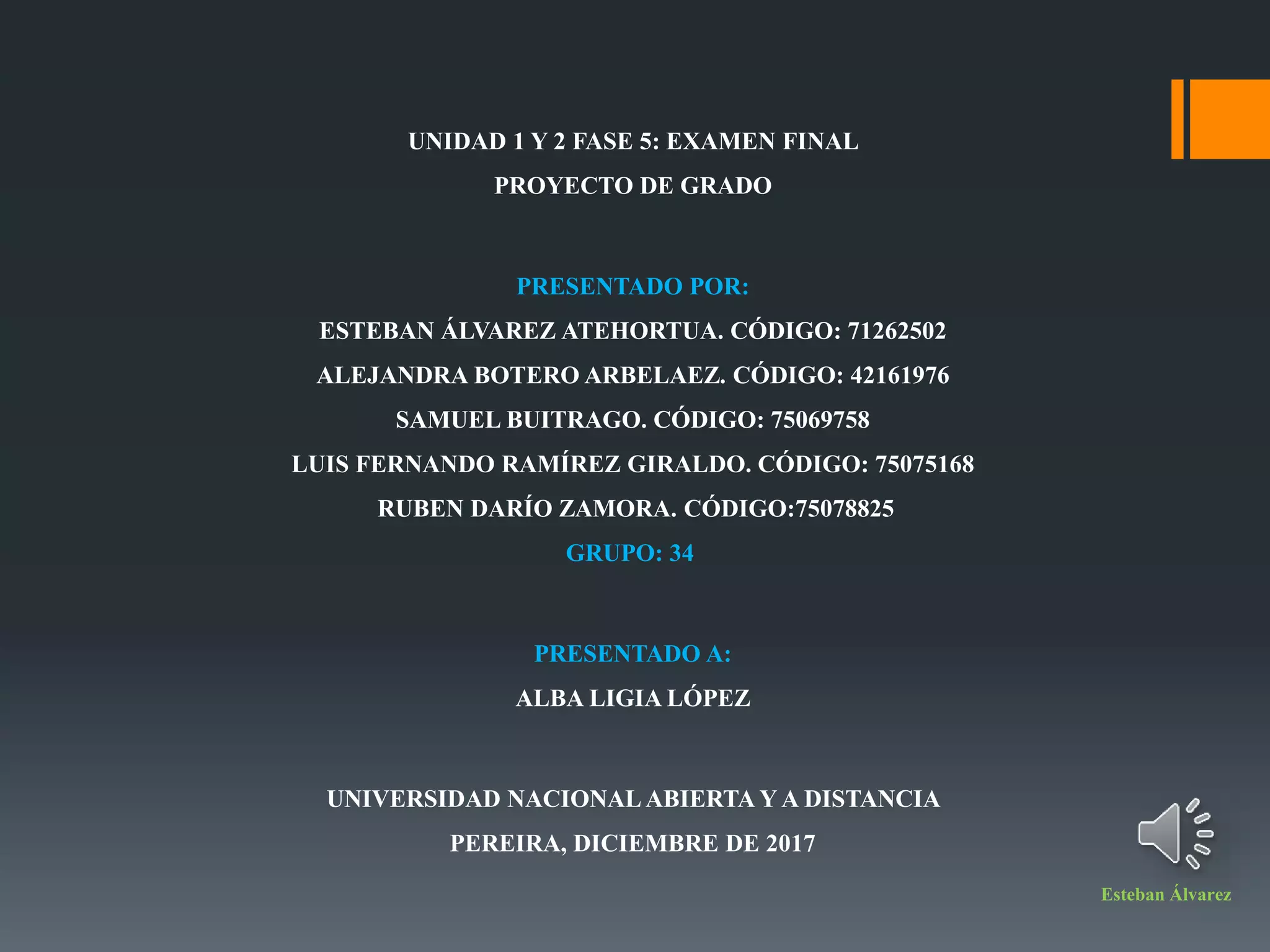 UNIDAD 1 Y 2 FASE 5: EXAMEN FINAL

PROYECTO DE GRADO

PRESENTADO POR:

ESTEBAN ÁLVAREZ ATEHORTUA. CÓDIGO: 71262502

ALEJANDRA BOTERO ARBELAEZ. CÓDIGO: 42161976

SAMUEL BUITRAGO. CÓDIGO: 75069758

LUIS FERNANDO RAMÍREZ GIRALDO. CÓDIGO: 75075168

RUBEN DARÍO ZAMORA. CÓDIGO:75078825

GRUPO: 34

PRESENTADO A:

ALBA LIGIA LÓPEZ

UNIVERSIDAD NACIONAL ABIERTA Y A DISTANCIA

PEREIRA, DICIEMBRE DE 2017

Esteban Álvarez